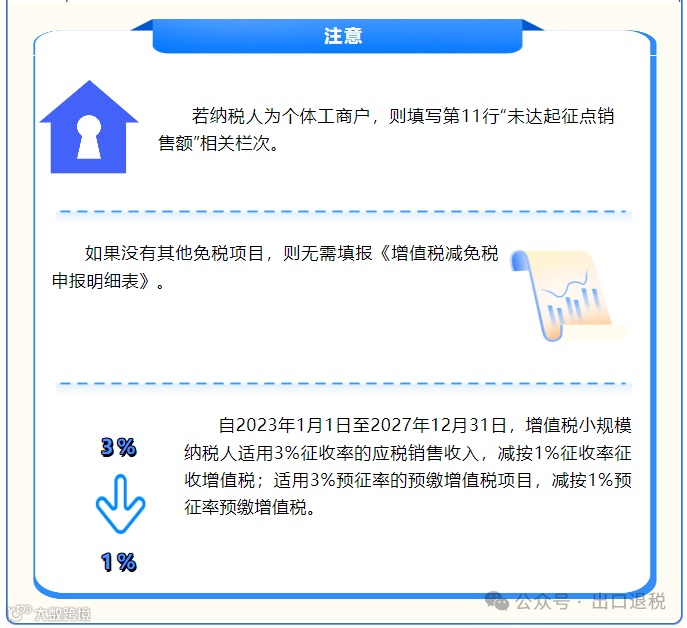 注意

若纳税人为个体工商户，则填写第11行“未达起征点销售额”相关栏次。

如果没有其他免税项目，则无需填报《增值税减免税申报明细表》。

3%

1%

自2023年1月1日至2027年12月31日，增值税小规模纳税人适用3%征收率的应税销售收入，减按1%征收率征收增值税；适用3%预征率的预缴增值税项目，减按1%预征率预缴增值税。

公众号 · 出口退税

大数跨境